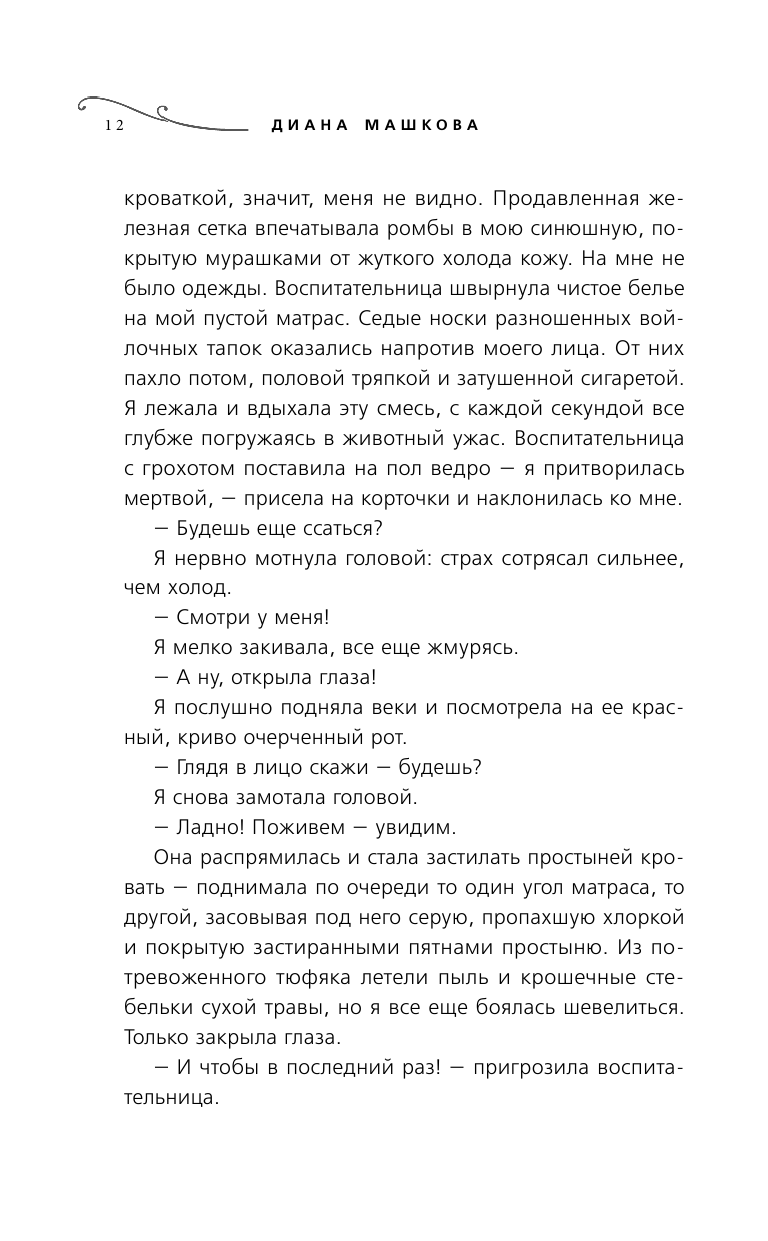 12 ДИАНА МАШКОВА

кроваткой, значит, меня не видно. Продавленная железная сетка впечатывала ромбы в мою синюшную, покрытую мурашками от жуткого холода кожу. На мне не было одежды. Воспитательница швырнула чистое белье на мой пустой матрас. Седые носки разношенных войлочных тапок оказались напротив моего лица. От них пахло потом, половой тряпкой и затушенной сигаретой. Я лежала и вдыхала эту смесь, с каждой секундой все глубже погружаясь в животный ужас. Воспитательница с грохотом поставила на пол ведро — я притворилась мертвой, — присела на корточки и наклонилась ко мне.

— Будешь еще ссаться?

Я нервно мотнула головой: страх сотрясал сильнее, чем холод.

— Смотри у меня!

Я мелко закивала, все еще жмурясь.

— А ну, открыла глаза!

Я послушно подняла веки и посмотрела на ее красный, криво очерченный рот.

— Глядя в лицо скажи — будешь?

Я снова замотала головой.

— Ладно! Поживем — увидим.

Она распрямилась и стала застилать простыней кровать — поднимала по очереди то один угол матраса, то другой, засовывая под него серую, пропахшую хлоркой и покрытую застиранными пятнами простыню. Из потревоженного тюфяка летели пыль и крошечные стебельки сухой травы, но я все еще боялась шевелиться. Только закрыла глаза.

— И чтобы в последний раз! — пригрозила воспитательница.